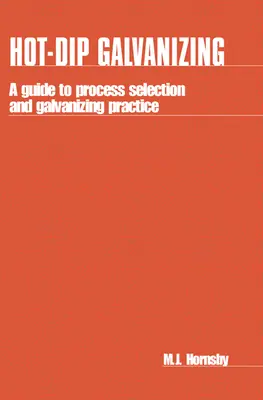 HOT-DIP GALVANIZING

A guide to process selection and galvanizing practice

M.J. Hornsby